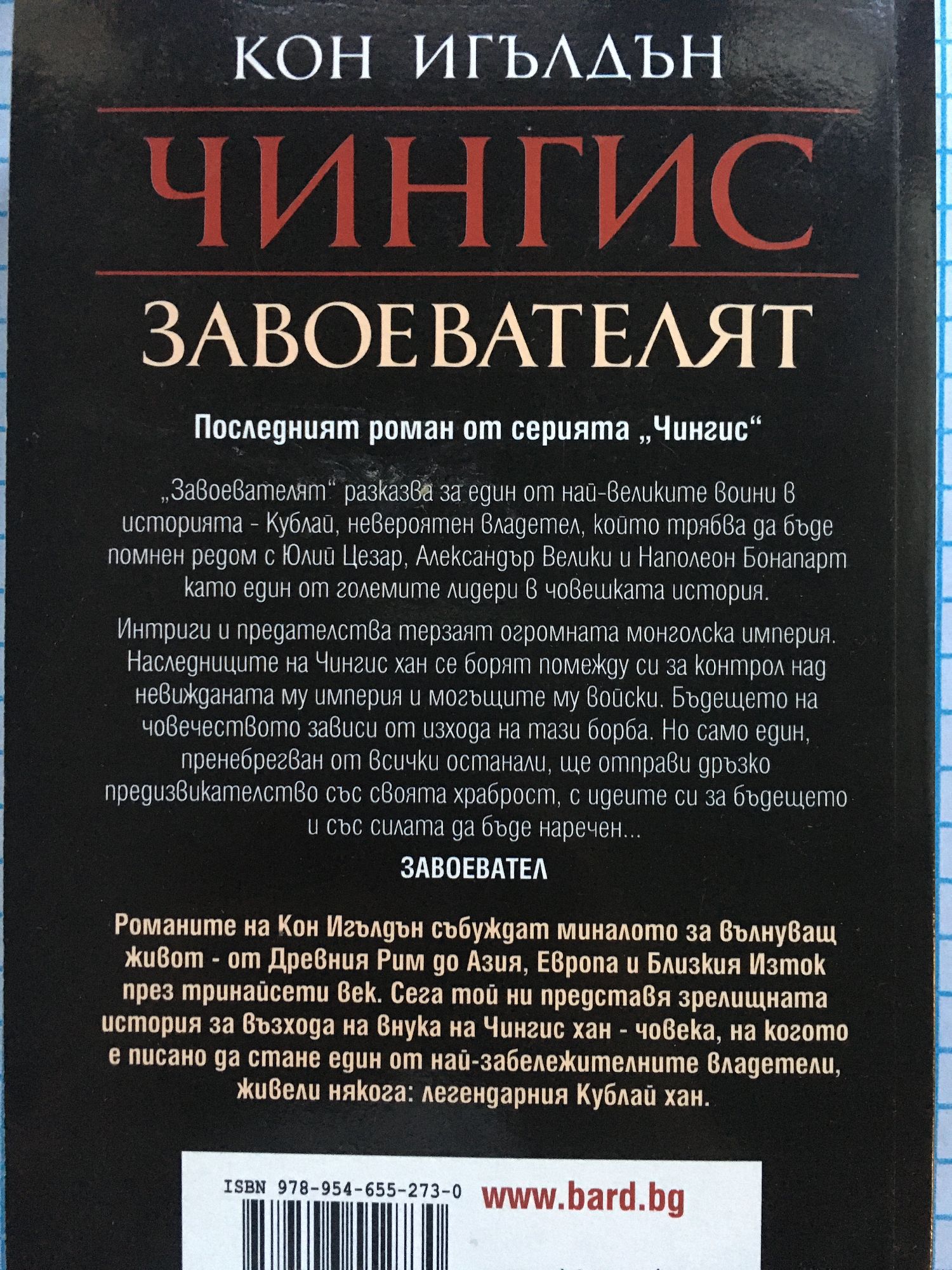 КОН ИГЪЛДЪН

ЧИНГИС

ЗАВОЕВАТЕЛЯТ

Последният роман от серията „Чингис“

„Завоевателят“ разказва за един от най-великите воини в историята - Кублай, невероятен владетел, който трябва да бъде помнен редом с Юлий Цезар, Александър Велики и Наполеон Бонапарт като един от големите лидери в човешката история.

Интриги и предателства терзаят огромната монголска империя. Наследниците на Чингис хан се борят помежду си за контрол над невижданата му империя и могъщите му войски. Бъдещето на човечеството зависи от изхода на тази борба. Но само един, пренебрегван от всички останали, ще отправи дръзко предизвикателство със своята храброст, с идеите си за бъдещето и със силата да бъде наречен...

ЗАВОЕВАТЕЛ

Романите на Кон Игълдън събуждат миналото за вълнуващ живот - от Древния Рим до Азия, Европа и Близкия Изток през тринайсети век. Сега той ни представя зрелищната история за възхода на внука на Чингис хан - човека, на когото е писано да стане един от най-забележителните владетели, живели някога: легендарния Кублай хан.

ISBN 978-954-655-273-0

www.bard.bg